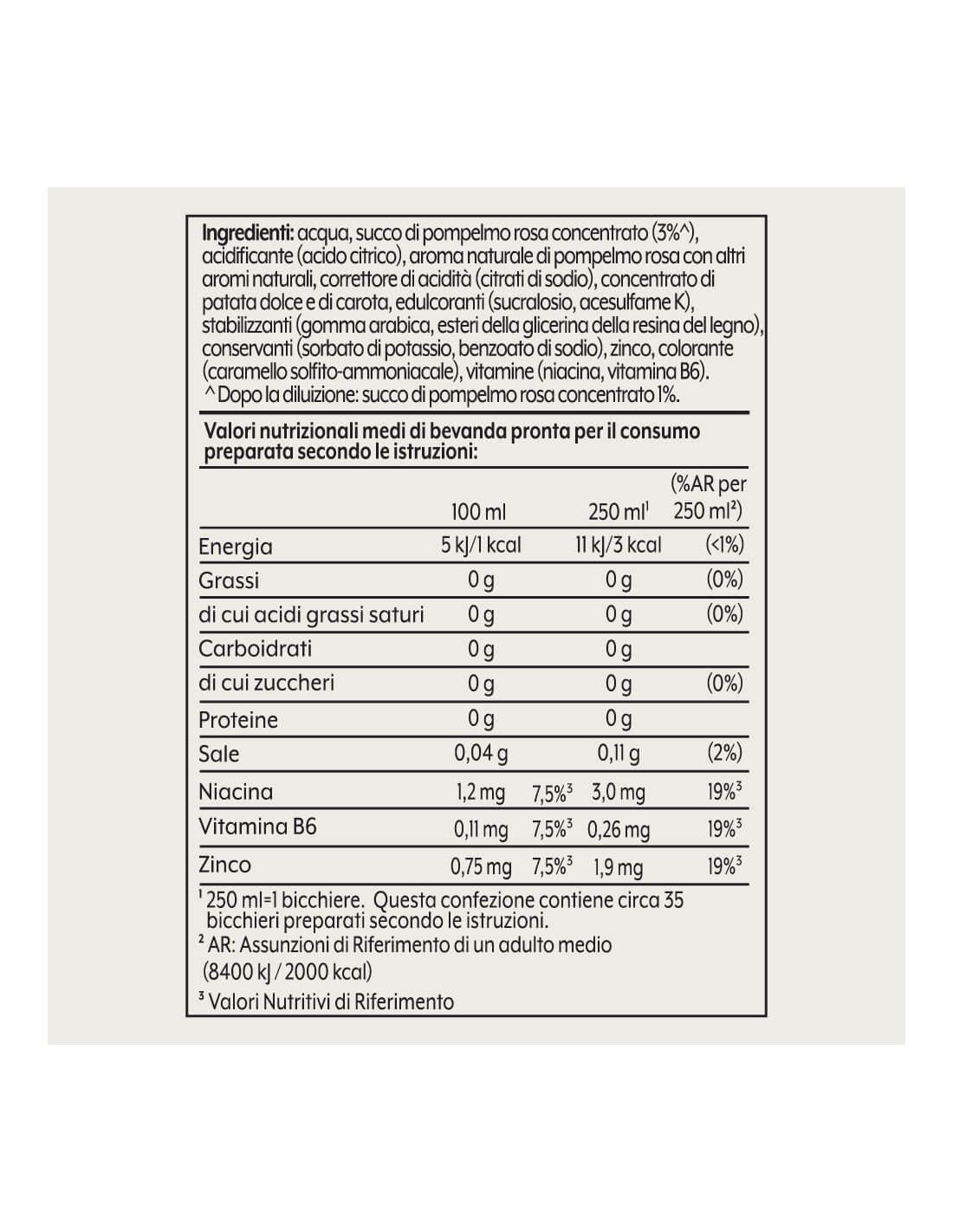 **Ingredienti:** acqua, succo di pompelmo rosa concentrato (3%^), acidificante (acido citrico), aroma naturale di pompelmo rosa con altri aromi naturali, correttore di acidità (citrati di sodio), concentrato di patata dolce e di carota, edulcoranti (sucralosio, acesulfame K), stabilizzanti (gomma arabica, esteri della glicerina della resina del legno), conservanti (sorbato di potassio, benzoato di sodio), zinco, colorante (caramello solfito-ammoniacale), vitamine (niacina, vitamina B6).
^Dopo la diluizione: succo di pompelmo rosa concentrato 1%.

**Valori nutrizionali medi di bevanda pronta per il consumo preparata secondo le istruzioni:**

| | 100 ml | | 250 ml$^1$ | (%AR per 250 ml$^2$) |
|---|---|---|---|---|
| Energia | 5 kJ/1 kcal | | 11 kJ/3 kcal | (<1%) |
| Grassi | 0 g | | 0 g | (0%) |
| di cui acidi grassi saturi | 0 g | | 0 g | (0%) |
| Carboidrati | 0 g | | 0 g | |
| di cui zuccheri | 0 g | | 0 g | (0%) |
| Proteine | 0 g | | 0 g | |
| Sale | 0,04 g | | 0,11 g | (2%) |
| Niacina | 1,2 mg | 7,5%$^3$ | 3,0 mg | 19%$^3$ |
| Vitamina B6 | 0,11 mg | 7,5%$^3$ | 0,26 mg | 19%$^3$ |
| Zinco | 0,75 mg | 7,5%$^3$ | 1,9 mg | 19%$^3$ |

$^1$ 250 ml=1 bicchiere. Questa confezione contiene circa 35 bicchieri preparati secondo le istruzioni.
$^2$ AR: Assunzioni di Riferimento di un adulto medio (8400 kJ / 2000 kcal)
$^3$ Valori Nutritivi di Riferimento